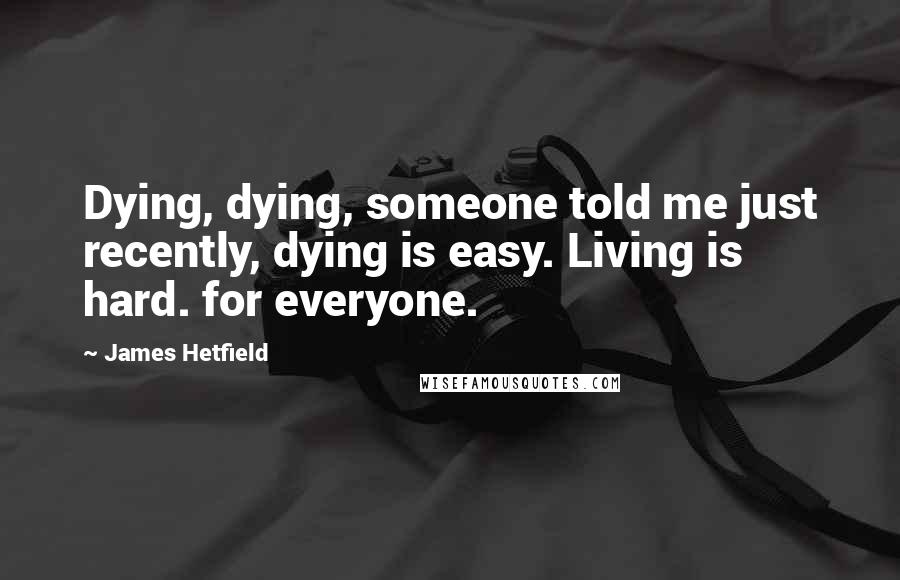 Dying, dying, someone told me just recently, dying is easy. Living is hard. for everyone.

~ James Hetfield

WISEFAMOUSQUOTES.COM